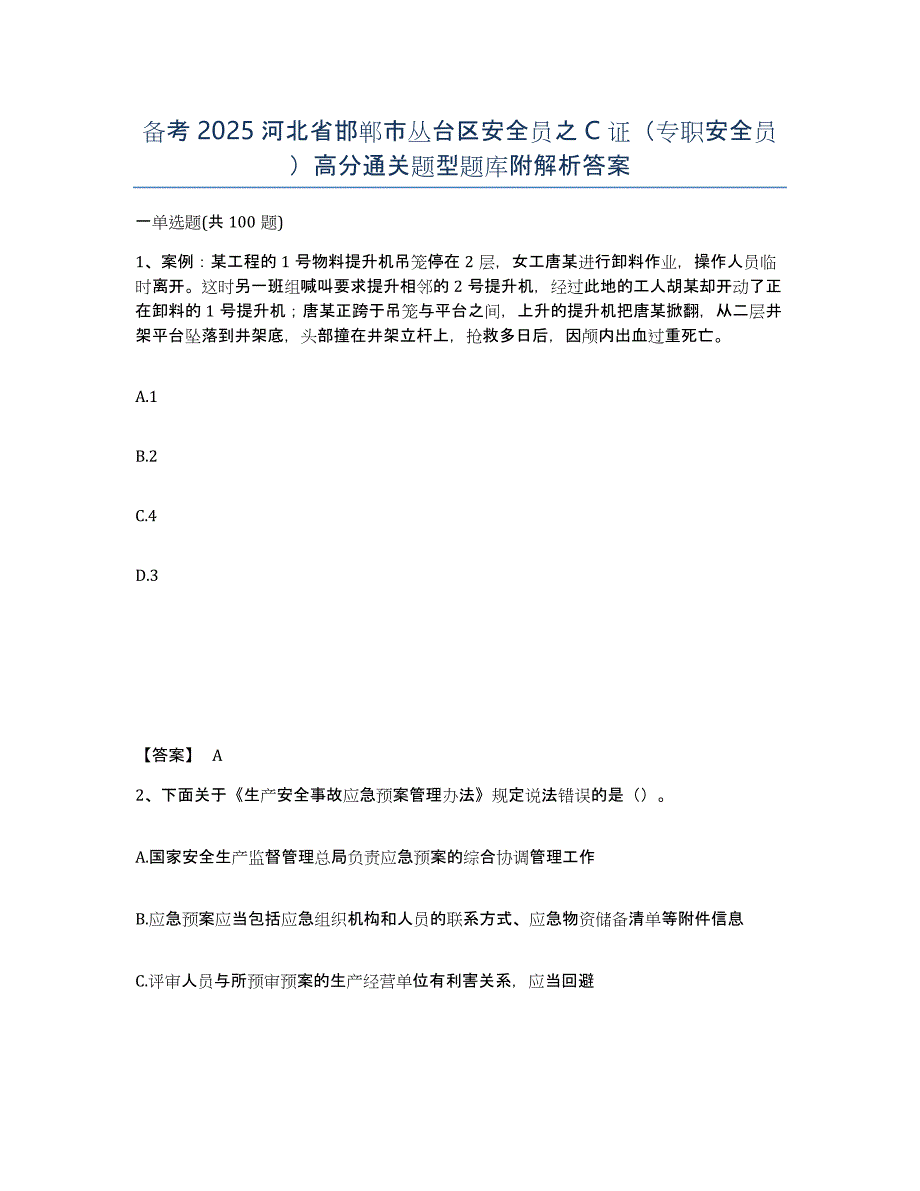 备考 2025 河北省邯郸市丛台区安全员之 C 证（专职安全员）高分通关题型题库附解析答案

一单选题(共 100 题)

1、案例：某工程的 1 号物料提升机吊笼停在 2 层，女工唐某进行卸料作业，操作人员临时离开。这时另一班组喊叫要求提升相邻的 2 号提升机，经过此地的工人胡某却开动了正在卸料的 1 号提升机；唐某正跨于吊笼与平台之间，上升的提升机把唐某掀翻，从二层井架平台坠落到井架底，头部撞在井架立杆上，抢救多日后，因颅内出血过重死亡。

A.1

B.2

C.4

D.3

【答案】 A

2、下面关于《生产安全事故应急预案管理办法》规定说法错误的是（）。

A.国家安全生产监督管理总局负责应急预案的综合协调管理工作

B.应急预案应当包括应急组织机构和人员的联系方式、应急物资储备清单等附件信息

C.评审人员与所预审预案的生产经营单位有利害关系，应当回避